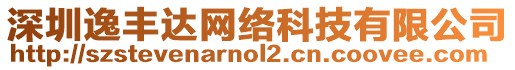 深圳逸丰达网络科技有限公司
http://szstevenarnol2.cn.coovee.com